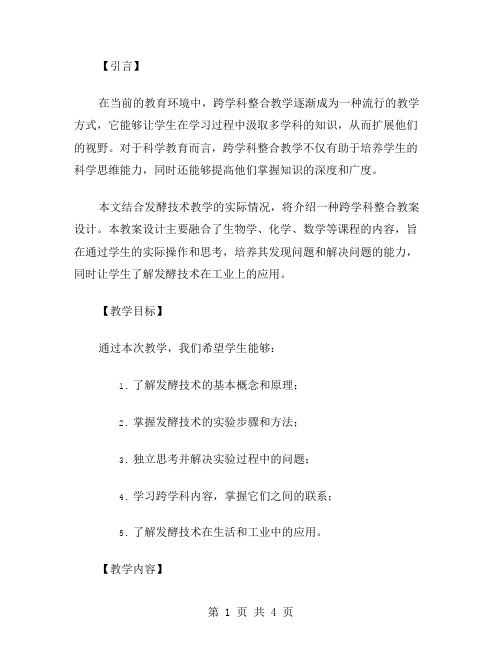 【引言】

在当前的教育环境中，跨学科整合教学逐渐成为一种流行的教学方式，它能够让学生在学习过程中汲取多学科的知识，从而扩展他们的视野。对于科学教育而言，跨学科整合教学不仅有助于培养学生的科学思维能力，同时还能够提高他们掌握知识的深度和广度。

本文结合发酵技术教学的实际情况，将介绍一种跨学科整合教案设计。本教案设计主要融合了生物学、化学、数学等课程的内容，旨在通过学生的实际操作和思考，培养其发现问题和解决问题的能力，同时让学生了解发酵技术在工业上的应用。

【教学目标】

通过本次教学，我们希望学生能够：

1. 了解发酵技术的基本概念和原理；

2. 掌握发酵技术的实验步骤和方法；

3. 独立思考并解决实验过程中的问题；

4. 学习跨学科内容，掌握它们之间的联系；

5. 了解发酵技术在生活和工业中的应用。

【教学内容】

第 1 页 共 4 页